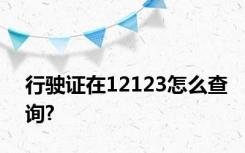 行驶证在12123怎么查询?